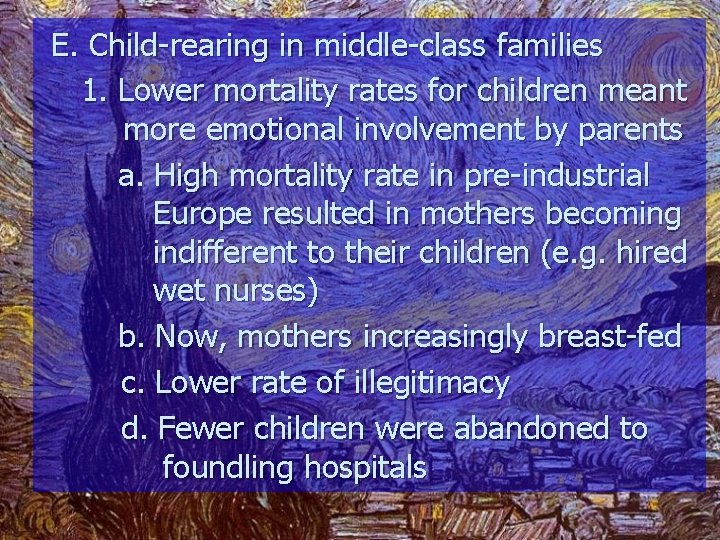 E. Child-rearing in middle-class families

1. Lower mortality rates for children meant more emotional involvement by parents

a. High mortality rate in pre-industrial Europe resulted in mothers becoming indifferent to their children (e.g. hired wet nurses)

b. Now, mothers increasingly breast-fed

c. Lower rate of illegitimacy

d. Fewer children were abandoned to foundling hospitals